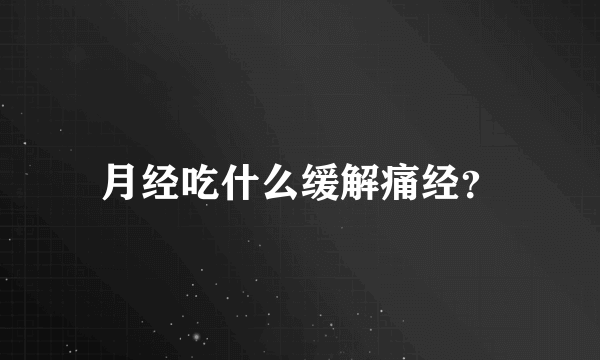 月经吃什么缓解痛经?